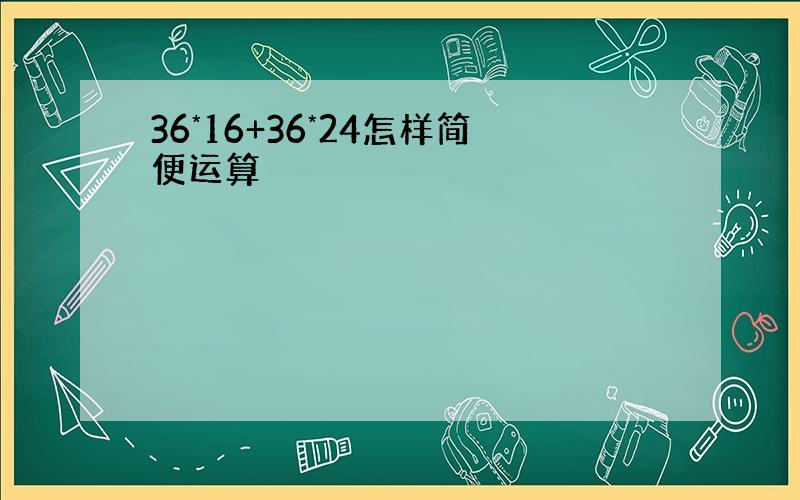 36*16+36*24怎样简便运算